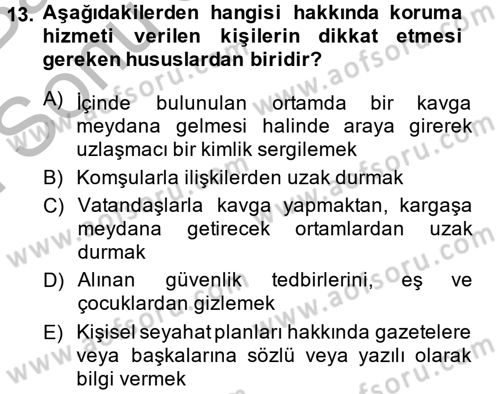 13. Aşağıdakilerden hangisi hakkında koruma hizmeti verilen kişilerin dikkat etmesi gereken hususlardan biridir?

A) İçinde bulunulan ortamda bir kavga meydana gelmesi halinde araya girerek uzlaşmacı bir kimlik sergilemek

B) Komşularla ilişkilerden uzak durmak

C) Vatandaşlarla kavga yapmaktan, kargaşa meydana getirecek ortamlardan uzak durmak

D) Alınan güvenlik tedbirlerini, eş ve çocuklardan gizlemek

E) Kişisel seyahat planları hakkında gazetelere veya başkalarına sözlü veya yazılı olarak bilgi vermek

www.aofsoru.com